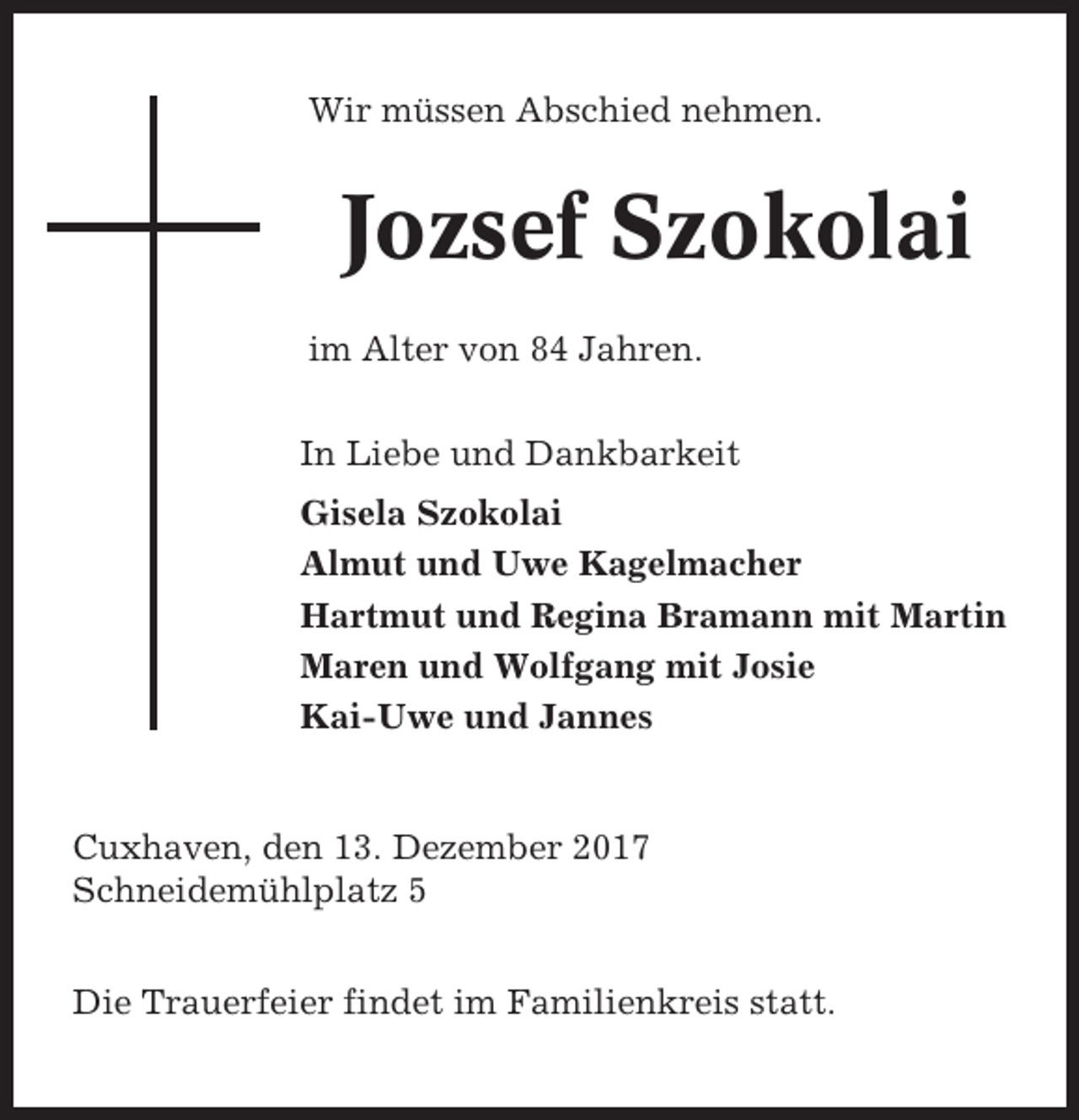 Wir müssen Abschied nehmen.

Jozsef Szokolai

im Alter von 84 Jahren.

In Liebe und Dankbarkeit

Gisela Szokolai
Almut und Uwe Kagelmacher
Hartmut und Regina Bramann mit Martin
Maren und Wolfgang mit Josie
Kai-Uwe und Jannes

Cuxhaven, den 13. Dezember 2017
Schneidemühlplatz 5

Die Trauerfeier findet im Familienkreis statt.